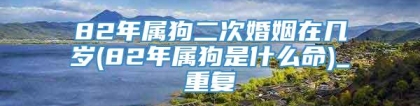 82年属狗二次婚姻在几岁(82年属狗是什么命)_重复